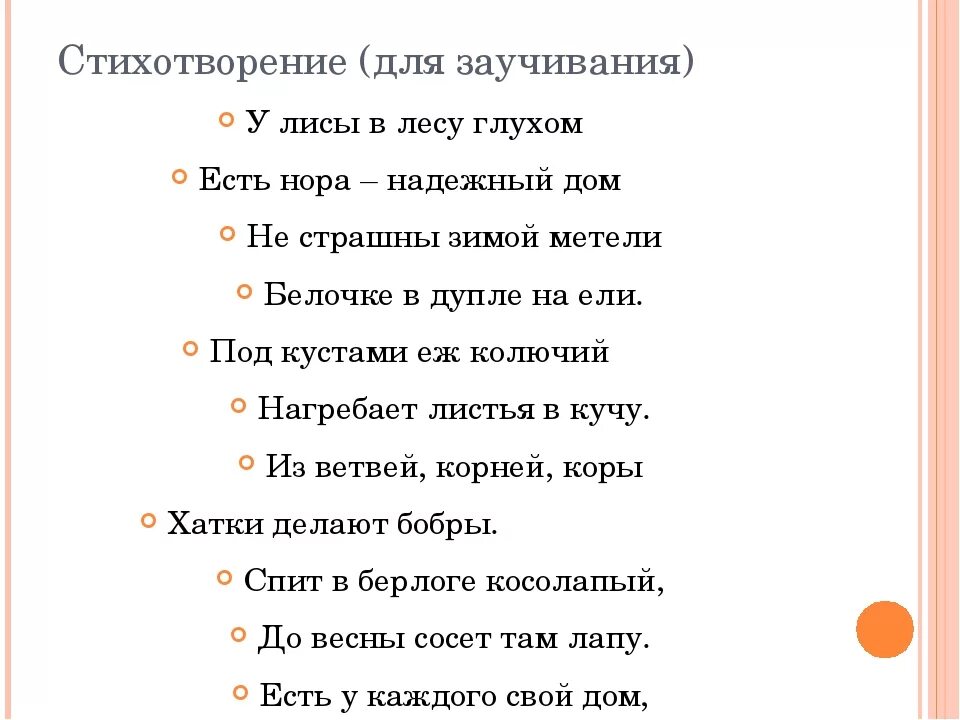 Стихотворение (для заучивания)

У лисы в лесу глухом

Есть нора – надежный дом

Не страшны зимой метели

Белочке в дупле на ели.

Под кустами еж колючий

Нагребает листья в кучу.

Из ветвей, корней, коры

Хатки делают бобры.

Спит в берлоге косолапый,

До весны сосет там лапу.

Есть у каждого свой дом,